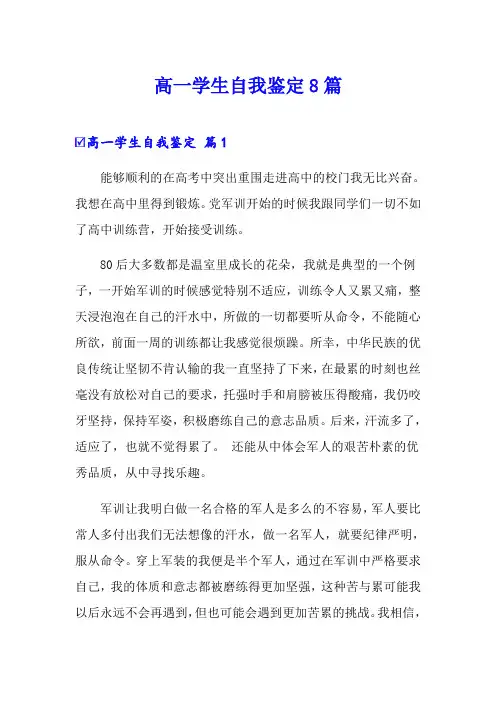 高一学生自我鉴定8篇

☑高一学生自我鉴定 篇1

能够顺利的在高考中突出重围走进高中的校门我无比兴奋。我想在高中里得到锻炼。党军训开始的时候我跟同学们一切不如了高中训练营，开始接受训练。

80后大多数都是温室里成长的花朵，我就是典型的一个例子，一开始军训的时候感觉特别不适应，训练令人又累又痛，整天浸泡泡在自己的汗水中，所做的一切都要听从命令，不能随心所欲，前面一周的训练都让我感觉很烦躁。所幸，中华民族的优良传统让坚韧不肯认输的我一直坚持了下来，在最累的时刻也丝毫没有放松对自己的要求，托强时手和肩膀被压得酸痛，我仍咬牙坚持，保持军姿，积极磨练自己的意志品质。后来，汗流多了，适应了，也就不觉得累了。 还能从中体会军人的艰苦朴素的优秀品质，从中寻找乐趣。

军训让我明白做一名合格的军人是多么的不容易，军人要比常人多付出我们无法想像的汗水，做一名军人，就要纪律严明，服从命令。穿上军装的我便是半个军人，通过在军训中严格要求自己，我的体质和意志都被磨练得更加坚强，这种苦与累可能我以后永远不会再遇到，但也可能会遇到更加苦累的挑战。我相信，